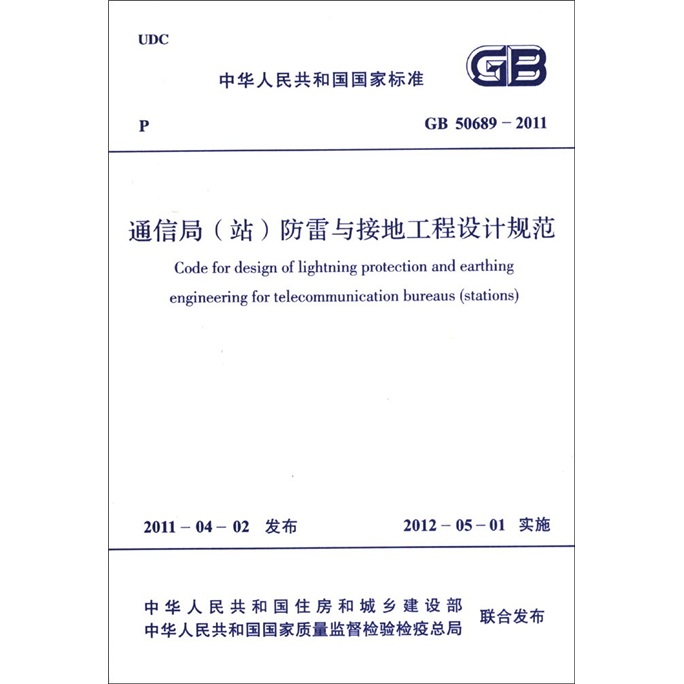 UDC

中华人民共和国国家标准

GB

P

GB 50689－2011

通信局（站）防雷与接地工程设计规范

Code for design of lightning protection and earthing engineering for telecommunication bureaus (stations)

2011－04－02 发布

2012－05－01 实施

中华人民共和国住房和城乡建设部
中华人民共和国国家质量监督检验检疫总局

联合发布